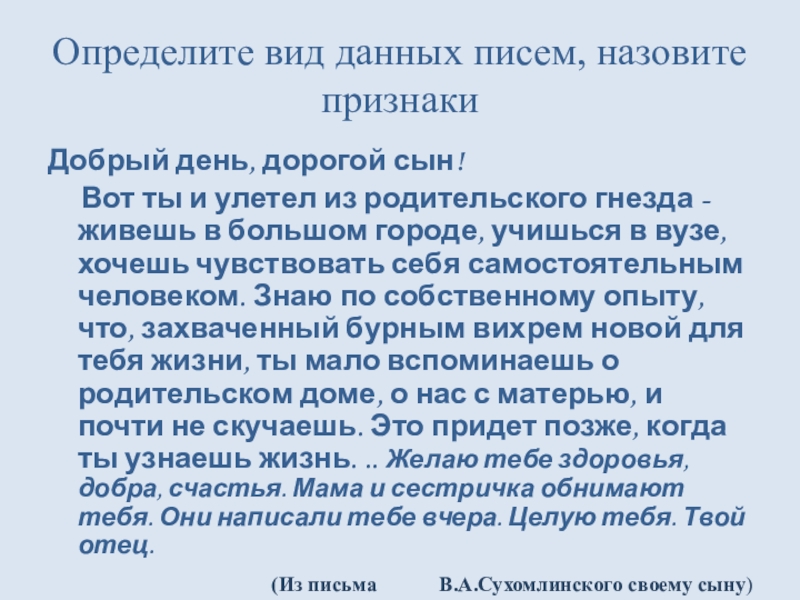 Определите вид данных писем, назовите признаки

Добрый день, дорогой сын!

Вот ты и улетел из родительского гнезда - живешь в большом городе, учишься в вузе, хочешь чувствовать себя самостоятельным человеком. Знаю по собственному опыту, что, захваченный бурным вихрем новой для тебя жизни, ты мало вспоминаешь о родительском доме, о нас с матерью, и почти не скучаешь. Это придет позже, когда ты узнаешь жизнь. .. Желаю тебе здоровья, добра, счастья. Мама и сестричка обнимают тебя. Они написали тебе вчера. Целую тебя. Твой отец.

(Из письма В.А.Сухомлинского своему сыну)